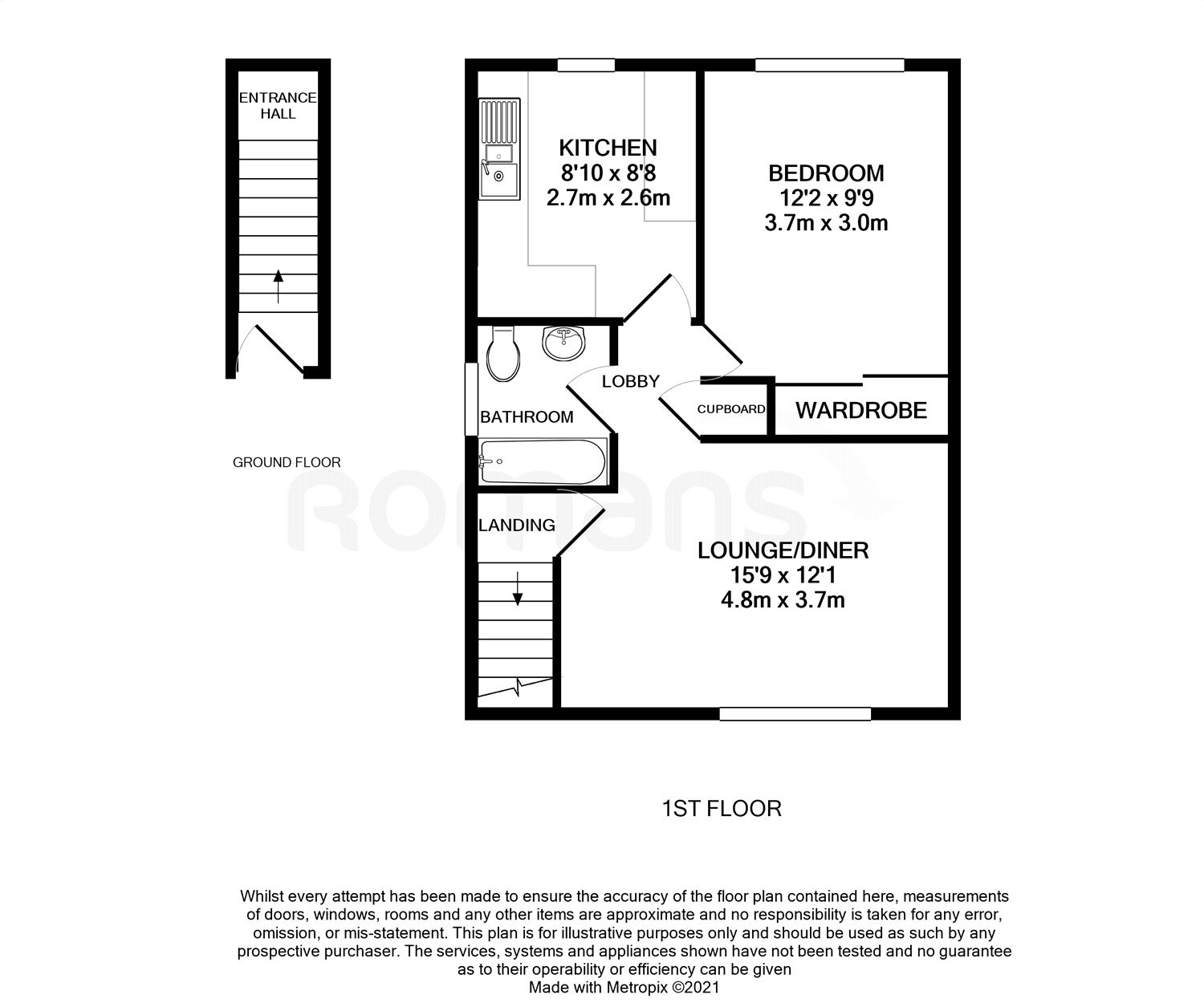 ENTRANCE HALL

GROUND FLOOR

KITCHEN
8'10 x 8'8
2.7m x 2.6m

BEDROOM
12'2 x 9'9
3.7m x 3.0m

LOBBY

BATHROOM

CUPBOARD

WARDROBE

romans

LANDING

LOUNGE/DINER
15'9 x 12'1
4.8m x 3.7m

1ST FLOOR

Whilst every attempt has been made to ensure the accuracy of the floor plan contained here, measurements of doors, windows, rooms and any other items are approximate and no responsibility is taken for any error, omission, or mis-statement. This plan is for illustrative purposes only and should be used as such by any prospective purchaser. The services, systems and appliances shown have not been tested and no guarantee as to their operability or efficiency can be given
Made with Metropix ©2021